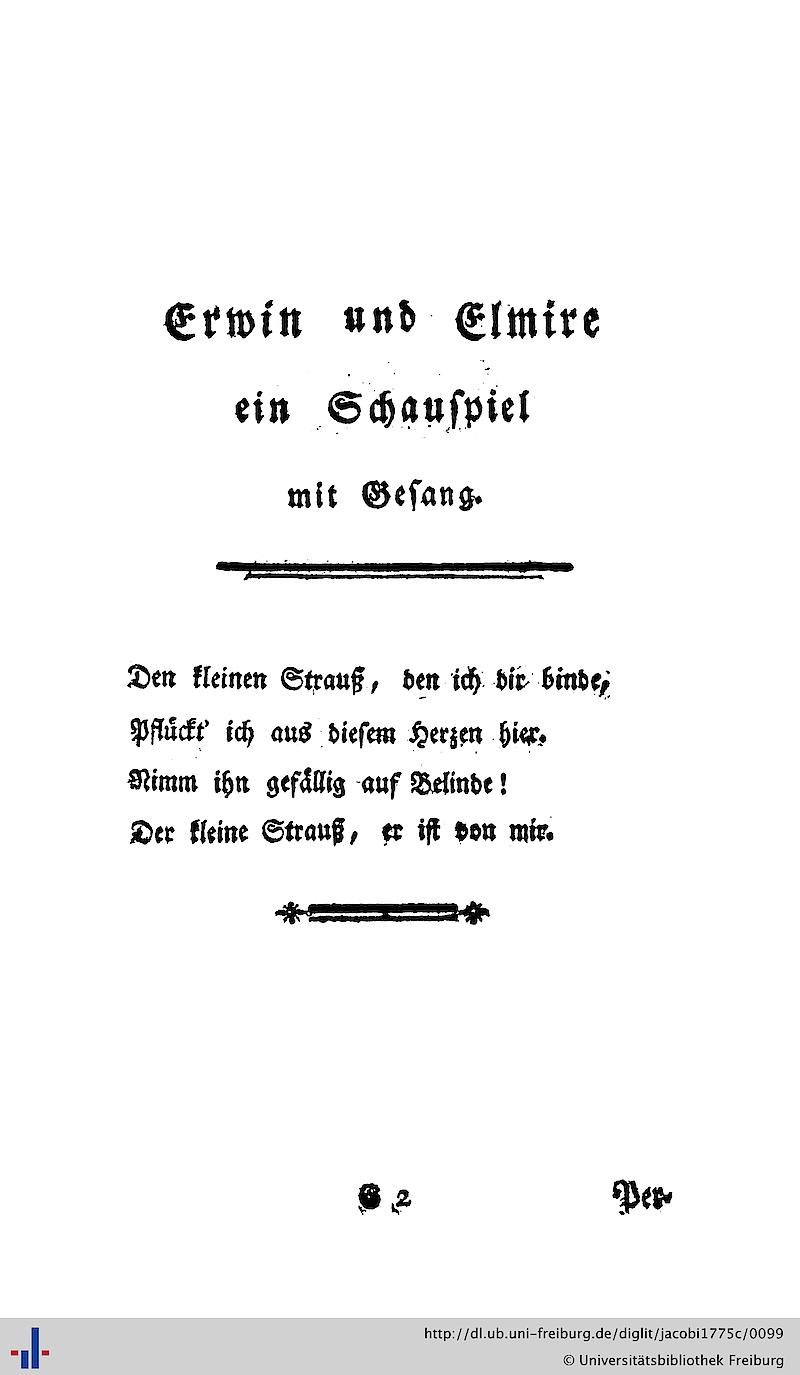 Erwin und Elmire
ein Schauspiel
mit Gesang.

Den kleinen Strauß, den ich dir binde,
Pflückt' ich aus diesem Herzen hier.
Nimm ihn gefällig auf Belinde!
Der kleine Strauß, er ist von mir.

G 2 Per-

http://dl.ub.uni-freiburg.de/diglit/jacobi1775c/0099
© Universitätsbibliothek Freiburg